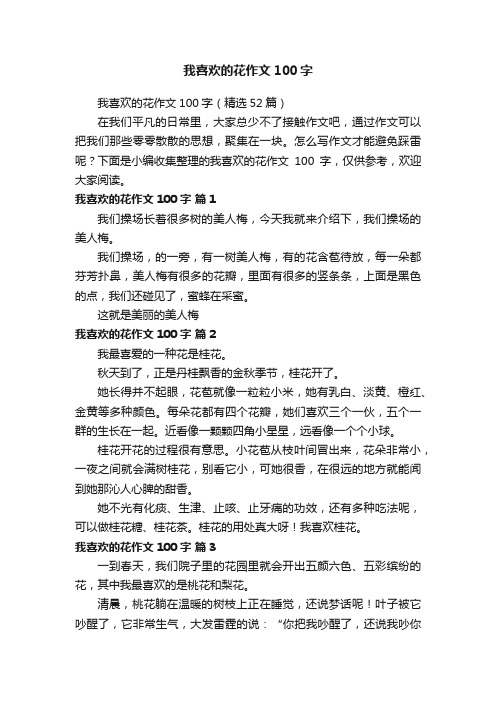 我喜欢的花作文 100 字

我喜欢的花作文 100 字（精选 52 篇）

在我们平凡的日常里，大家总少不了接触作文吧，通过作文可以把我们那些零零散散的思想，聚集在一块。怎么写作文才能避免踩雷呢？下面是小编收集整理的我喜欢的花作文 100 字，仅供参考，欢迎大家阅读。

我喜欢的花作文 100 字 篇 1

我们操场长着很多树的美人梅，今天我就来介绍下，我们操场的美人梅。

我们操场，的一旁，有一树美人梅，有的花含苞待放，每一朵都芬芳扑鼻，美人梅有很多的花瓣，里面有很多的竖条条，上面是黑色的点，我们还碰见了，蜜蜂在采蜜。

这就是美丽的美人梅

我喜欢的花作文 100 字 篇 2

我最喜爱的一种花是桂花。

秋天到了，正是丹桂飘香的金秋季节，桂花开了。

她长得并不起眼，花苞就像一粒粒小米，她有乳白、淡黄、橙红、金黄等多种颜色。每朵花都有四个花瓣，她们喜欢三个一伙，五个一群的生长在一起。近看像一颗颗四角小星星，远看像一个个小球。

桂花开花的过程很有意思。小花苞从枝叶间冒出来，花朵非常小，一夜之间就会满树桂花，别看它小，可她很香，在很远的地方就能闻到她那沁人心脾的甜香。

她不光有化痰、生津、止咳、止牙痛的功效，还有多种吃法呢，可以做桂花糖、桂花茶。桂花的用处真大呀！我喜欢桂花。

我喜欢的花作文 100 字 篇 3

一到春天，我们院子里的花园里就会开出五颜六色、五彩缤纷的花，其中我最喜欢的是桃花和梨花。

清晨，桃花躺在温暖的树枝上正在睡觉，还说梦话呢！叶子被它吵醒了，它非常生气，大发雷霆的说：“你把我吵醒了，还说我吵你